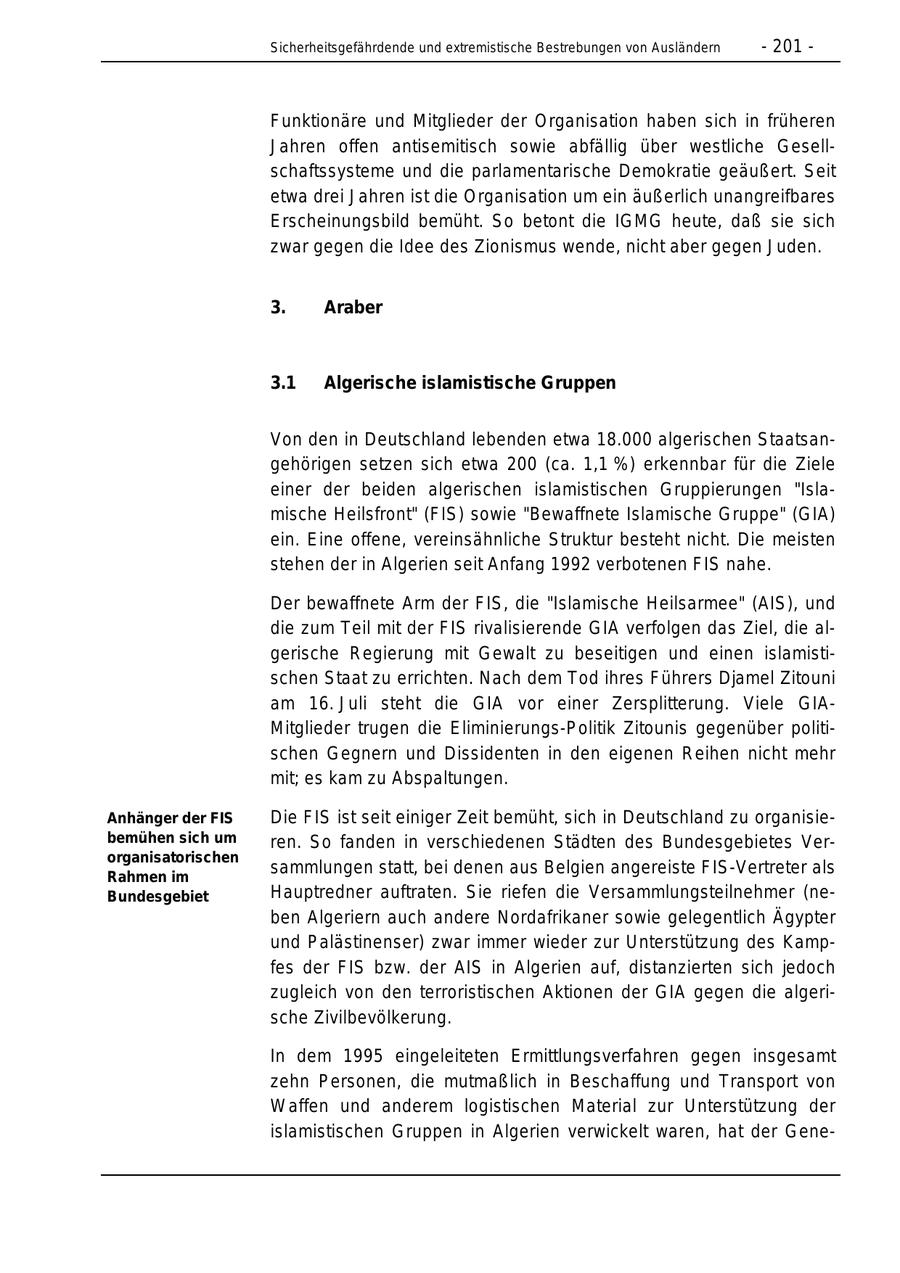 Sicherheitsgefährdende und extremistische Bestrebungen von Ausländern - 201 -

Funktionäre und Mitglieder der Organisation haben sich in früheren Jahren offen antisemitisch sowie abfällig über westliche Gesellschaftssysteme und die parlamentarische Demokratie geäußert. Seit etwa drei Jahren ist die Organisation um ein äußerlich unangreifbares Erscheinungsbild bemüht. So betont die IGMG heute, daß sie sich zwar gegen die Idee des Zionismus wende, nicht aber gegen Juden.

3. Araber

3.1 Algerische islamistische Gruppen

Von den in Deutschland lebenden etwa 18.000 algerischen Staatsangehörigen setzen sich etwa 200 (ca. 1,1 %) erkennbar für die Ziele einer der beiden algerischen islamistischen Gruppierungen "Islamische Heilsfront" (FIS) sowie "Bewaffnete Islamische Gruppe" (GIA) ein. Eine offene, vereinsähnliche Struktur besteht nicht. Die meisten stehen der in Algerien seit Anfang 1992 verbotenen FIS nahe.

Der bewaffnete Arm der FIS, die "Islamische Heilsarmee" (AIS), und die zum Teil mit der FIS rivalisierende GIA verfolgen das Ziel, die algerische Regierung mit Gewalt zu beseitigen und einen islamistischen Staat zu errichten. Nach dem Tod ihres Führers Djamel Zitouni am 16. Juli steht die GIA vor einer Zersplitterung. Viele GIA-Mitglieder trugen die Eliminierungs-Politik Zitounis gegenüber politischen Gegnern und Dissidenten in den eigenen Reihen nicht mehr mit; es kam zu Abspaltungen.

Anhänger der FIS bemühen sich um organisatorischen Rahmen im Bundesgebiet

Die FIS ist seit einiger Zeit bemüht, sich in Deutschland zu organisieren. So fanden in verschiedenen Städten des Bundesgebietes Versammlungen statt, bei denen aus Belgien angereiste FIS-Vertreter als Hauptredner auftraten. Sie riefen die Versammlungsteilnehmer (neben Algeriern auch andere Nordafrikaner sowie gelegentlich Ägypter und Palästinenser) zwar immer wieder zur Unterstützung des Kampfes der FIS bzw. der AIS in Algerien auf, distanzierten sich jedoch zugleich von den terroristischen Aktionen der GIA gegen die algerische Zivilbevölkerung.

In dem 1995 eingeleiteten Ermittlungsverfahren gegen insgesamt zehn Personen, die mutmaßlich in Beschaffung und Transport von Waffen und anderem logistischen Material zur Unterstützung der islamistischen Gruppen in Algerien verwickelt waren, hat der Gene-